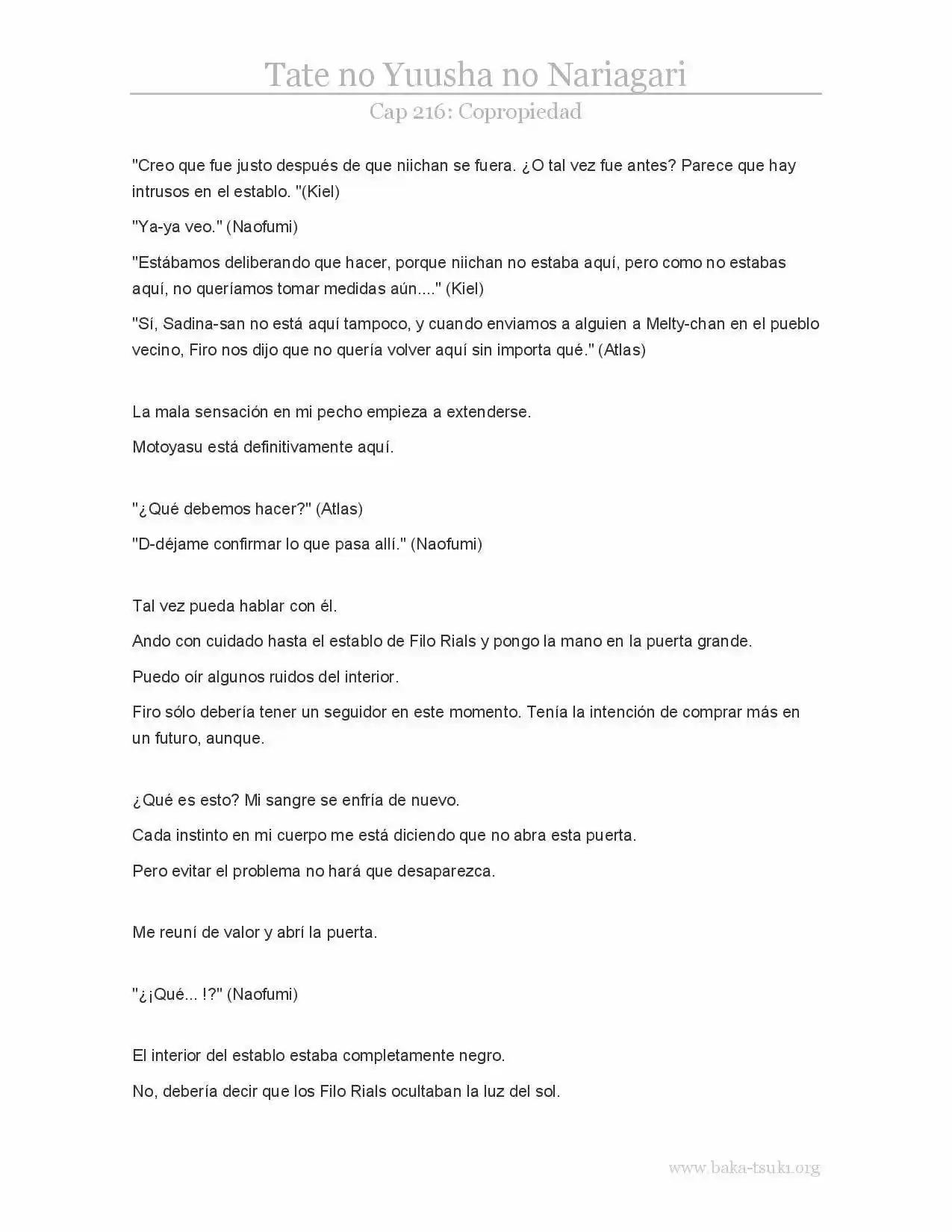 Tate no Yuusha no Nariagari

Cap 216: Copropiedad

"Creo que fue justo después de que niichan se fuera. ¿O tal vez fue antes? Parece que hay intrusos en el establo. "(Kiel)

"Ya-ya veo." (Naofumi)

"Estábamos deliberando que hacer, porque niichan no estaba aquí, pero como no estabas aquí, no queríamos tomar medidas aún...." (Kiel)

"Sí, Sadina-san no está aquí tampoco, y cuando enviamos a alguien a Melty-chan en el pueblo vecino, Firo nos dijo que no quería volver aquí sin importa qué." (Atlas)

La mala sensación en mi pecho empieza a extenderse.

Motoyasu está definitivamente aquí.

"¿Qué debemos hacer?" (Atlas)

"D-déjame confirmar lo que pasa allí." (Naofumi)

Tal vez pueda hablar con él.

Ando con cuidado hasta el establo de Filo Rials y pongo la mano en la puerta grande.

Puedo oír algunos ruidos del interior.

Firo sólo debería tener un seguidor en este momento. Tenía la intención de comprar más en un futuro, aunque.

¿Qué es esto? Mi sangre se enfría de nuevo.

Cada instinto en mi cuerpo me está diciendo que no abra esta puerta.

Pero evitar el problema no hará que desaparezca.

Me reuní de valor y abrí la puerta.

"¿¡Qué... !?" (Naofumi)

El interior del establo estaba completamente negro.

No, debería decir que los Filo Rials ocultaban la luz del sol.

www.baka-tsuki.org